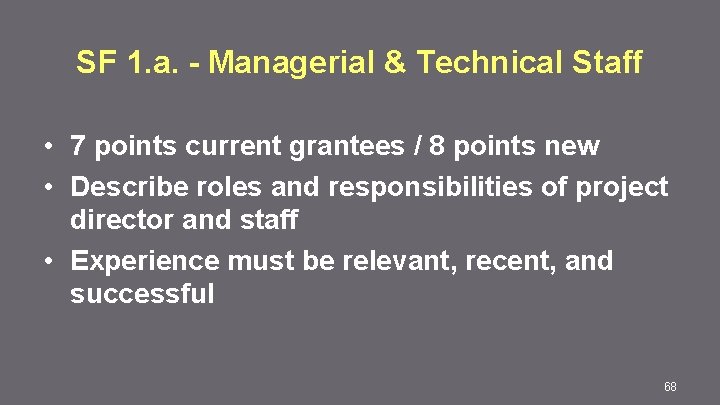 SF 1.a. - Managerial & Technical Staff

• 7 points current grantees / 8 points new
• Describe roles and responsibilities of project director and staff
• Experience must be relevant, recent, and successful

68